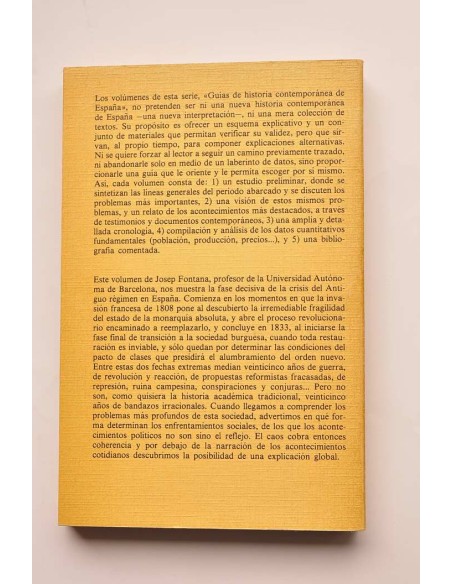 Los volúmenes de esta serie, «Guías de historia contemporánea de España», no pretenden ser ni una nueva historia contemporánea de España —una nueva interpretación—, ni una mera colección de textos. Su propósito es ofrecer un esquema explicativo y un conjunto de materiales que permitan verificar su validez, pero que sirvan, al propio tiempo, para componer explicaciones alternativas. Ni se quiere forzar al lector a seguir un camino previamente trazado, ni abandonarle solo en medio de un laberinto de datos, sino proporcionarle una guía que le oriente y le permita escoger por sí mismo. Así, cada volumen consta de: 1) un estudio preliminar, donde se sintetizan las líneas generales del período abarcado y se discuten los problemas más importantes, 2) una visión de estos mismos problemas, y un relato de los acontecimientos más destacados, a través de testimonios y documentos contemporáneos, 3) una amplia y detallada cronología, 4) compilación y análisis de los datos cuantitativos fundamentales (población, producción, precios...), y 5) una bibliografía comentada.

Este volumen de Josep Fontana, profesor de la Universidad Autónoma de Barcelona, nos muestra la fase decisiva de la crisis del Antiguo régimen en España. Comienza en los momentos en que la invasión francesa de 1808 pone al descubierto la irremediable fragilidad del estado de la monarquía absoluta, y abre el proceso revolucionario encaminado a reemplazarlo, y concluye en 1833, al iniciarse la fase final de transición a la sociedad burguesa, cuando toda restauración es inviable, y sólo quedan por determinar las condiciones del pacto de clases que presidirá el alumbramiento del orden nuevo. Entre estas dos fechas extremas median veinticinco años de guerra, de revolución y reacción, de propuestas reformistas fracasadas, de represión, ruina campesina, conspiraciones y conjuras... Pero no son, como quisiera la historia académica tradicional, veinticinco años de bandazos irracionales. Cuando llegamos a comprender los problemas más profundos de esta sociedad, advertimos en qué forma determinan los enfrentamientos sociales, de los que los acontecimientos políticos no son sino el reflejo. El caos cobra entonces coherencia y por debajo de la narración de los acontecimientos cotidianos descubrimos la posibilidad de una explicación global.